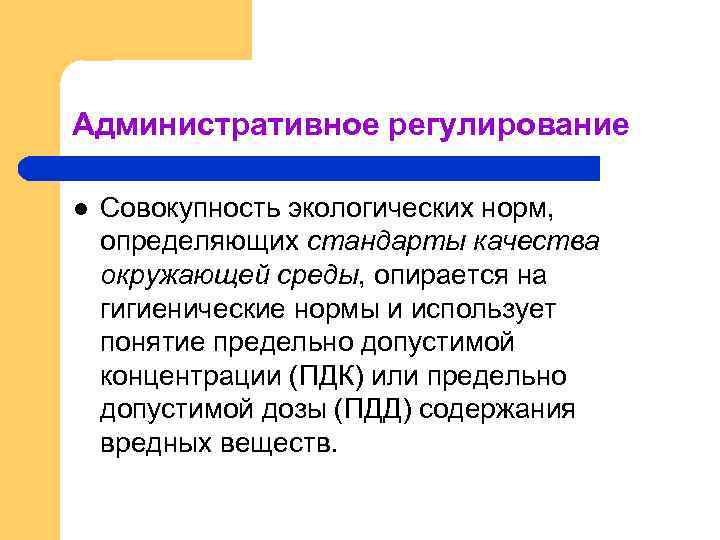 Административное регулирование

• Совокупность экологических норм, определяющих стандарты качества окружающей среды, опирается на гигиенические нормы и использует понятие предельно допустимой концентрации (ПДК) или предельно допустимой дозы (ПДД) содержания вредных веществ.